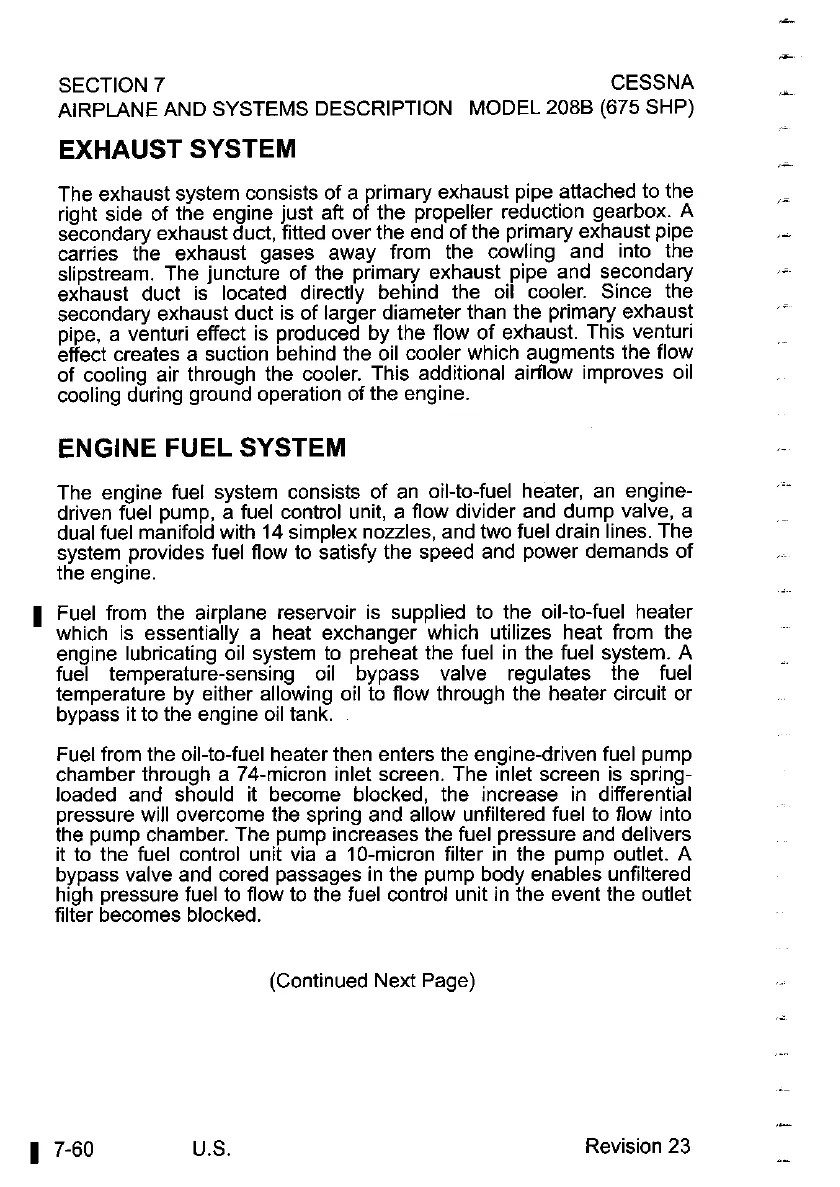 SECTION 7
AIRPLANE AND SYSTEMS DESCRIPTION

CESSNA
MODEL 208B (675 SHP)

EXHAUST SYSTEM

The exhaust system consists of a primary exhaust pipe attached to the right side of the engine just aft of the propeller reduction gearbox. A secondary exhaust duct, fitted over the end of the primary exhaust pipe carries the exhaust gases away from the cowling and into the slipstream. The juncture of the primary exhaust pipe and secondary exhaust duct is located directly behind the oil cooler. Since the secondary exhaust duct is of larger diameter than the primary exhaust pipe, a venturi effect is produced by the flow of exhaust. This venturi effect creates a suction behind the oil cooler which augments the flow of cooling air through the cooler. This additional airflow improves oil cooling during ground operation of the engine.

ENGINE FUEL SYSTEM

The engine fuel system consists of an oil-to-fuel heater, an engine-driven fuel pump, a fuel control unit, a flow divider and dump valve, a dual fuel manifold with 14 simplex nozzles, and two fuel drain lines. The system provides fuel flow to satisfy the speed and power demands of the engine.

Fuel from the airplane reservoir is supplied to the oil-to-fuel heater which is essentially a heat exchanger which utilizes heat from the engine lubricating oil system to preheat the fuel in the fuel system. A fuel temperature-sensing oil bypass valve regulates the fuel temperature by either allowing oil to flow through the heater circuit or bypass it to the engine oil tank.

Fuel from the oil-to-fuel heater then enters the engine-driven fuel pump chamber through a 74-micron inlet screen. The inlet screen is spring-loaded and should it become blocked, the increase in differential pressure will overcome the spring and allow unfiltered fuel to flow into the pump chamber. The pump increases the fuel pressure and delivers it to the fuel control unit via a 10-micron filter in the pump outlet. A bypass valve and cored passages in the pump body enables unfiltered high pressure fuel to flow to the fuel control unit in the event the outlet filter becomes blocked.

(Continued Next Page)

7-60
U.S.
Revision 23